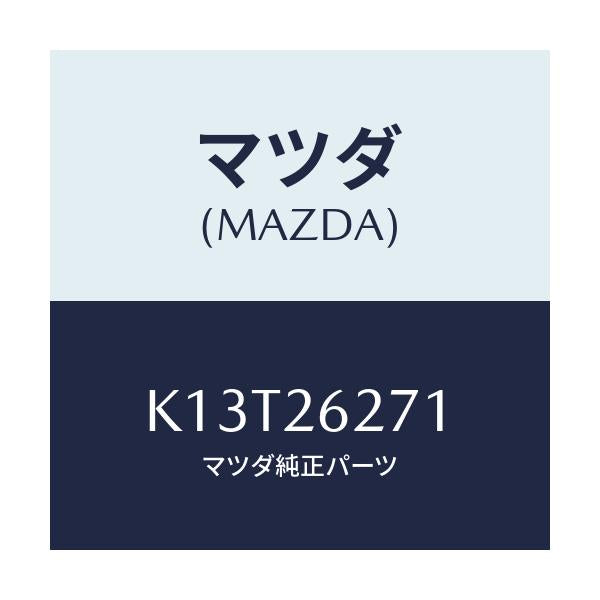 マツダ
(MAZDA)

K13T26271
マツダ純正パーツ